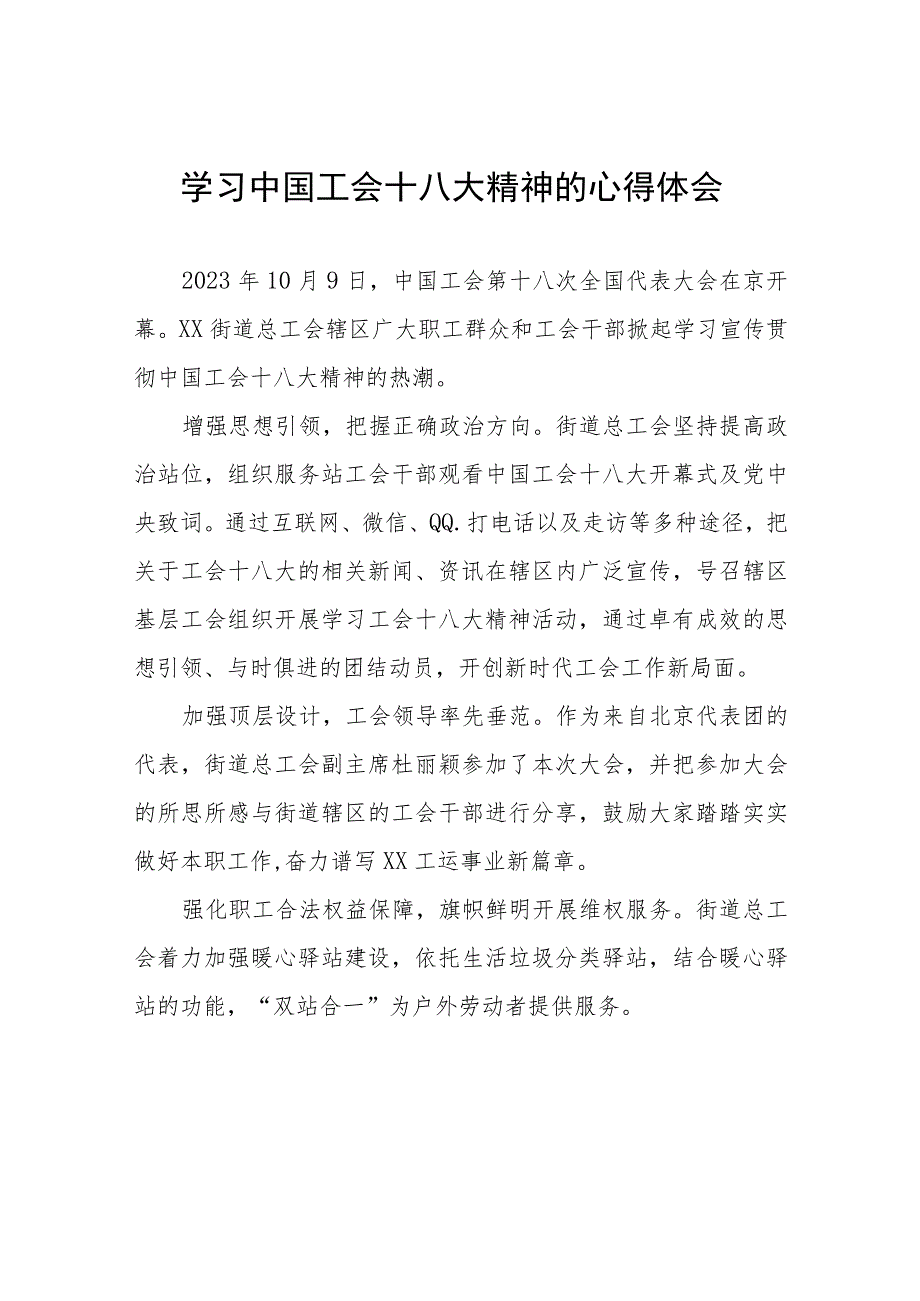 学习中国工会十八大精神的心得体会

2023年10月9日，中国工会第十八次全国代表大会在京开幕。XX街道总工会辖区广大职工群众和工会干部掀起学习宣传贯彻中国工会十八大精神的热潮。

增强思想引领，把握正确政治方向。街道总工会坚持提高政治站位，组织服务站工会干部观看中国工会十八大开幕式及党中央致词。通过互联网、微信、QQ.打电话以及走访等多种途径，把关于工会十八大的相关新闻、资讯在辖区内广泛宣传，号召辖区基层工会组织开展学习工会十八大精神活动，通过卓有成效的思想引领、与时俱进的团结动员，开创新时代工会工作新局面。

加强顶层设计，工会领导率先垂范。作为来自北京代表团的代表，街道总工会副主席杜丽颖参加了本次大会，并把参加大会的所思所感与街道辖区的工会干部进行分享，鼓励大家踏踏实实做好本职工作,奋力谱写XX工运事业新篇章。

强化职工合法权益保障，旗帜鲜明开展维权服务。街道总工会着力加强暖心驿站建设，依托生活垃圾分类驿站，结合暖心驿站的功能，“双站合一”为户外劳动者提供服务。